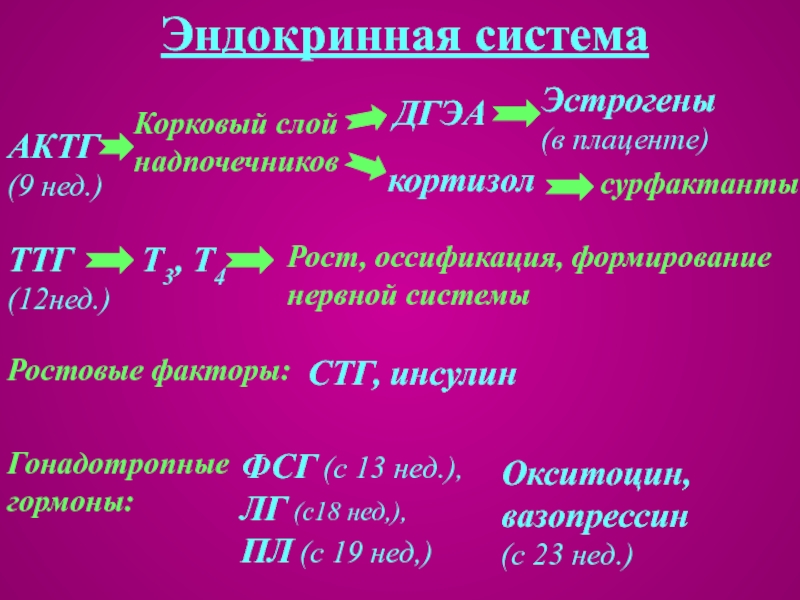 Эндокринная система

АКТГ
(9 нед.)

Корковый слой надпочечников

ДГЭА

Эстрогены
(в плаценте)

кортизол

сурфактанты

ТТГ
(12нед.)

$T_3$, $T_4$

Рост, оссификация, формирование нервной системы

Ростовые факторы:

СТГ, инсулин

Гонадотропные гормоны:

ФСГ (с 13 нед.),
ЛГ (с18 нед,),
ПЛ (с 19 нед,)

Окситоцин, вазопрессин
(с 23 нед.)